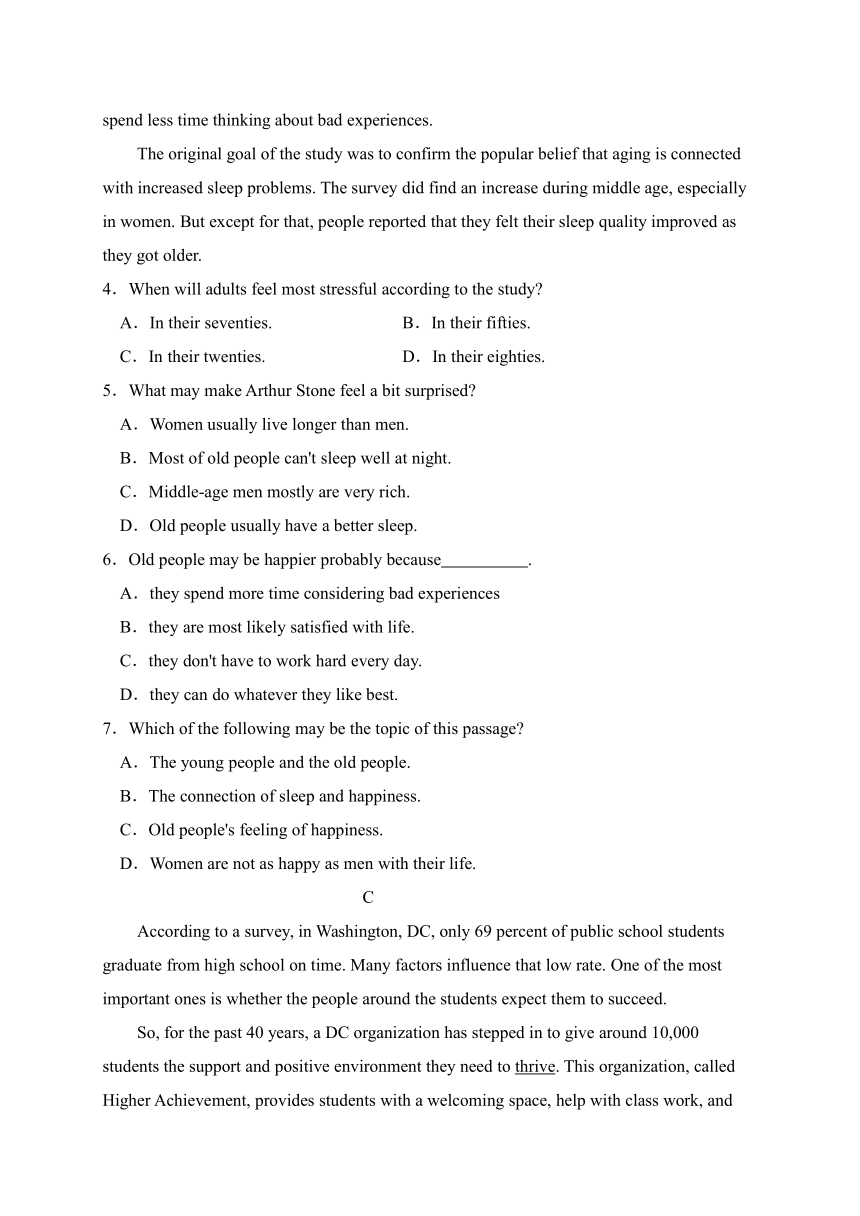 spend less time thinking about bad experiences.

The original goal of the study was to confirm the popular belief that aging is connected with increased sleep problems. The survey did find an increase during middle age, especially in women. But except for that, people reported that they felt their sleep quality improved as they got older.

4．When will adults feel most stressful according to the study?

A．In their seventies.

B．In their fifties.

C．In their twenties.

D．In their eighties.

5．What may make Arthur Stone feel a bit surprised?

A．Women usually live longer than men.

B．Most of old people can't sleep well at night.

C．Middle-age men mostly are very rich.

D．Old people usually have a better sleep.

6．Old people may be happier probably because__________.

A．they spend more time considering bad experiences

B．they are most likely satisfied with life.

C．they don't have to work hard every day.

D．they can do whatever they like best.

7．Which of the following may be the topic of this passage?

A．The young people and the old people.

B．The connection of sleep and happiness.

C．Old people's feeling of happiness.

D．Women are not as happy as men with their life.

C

According to a survey, in Washington, DC, only 69 percent of public school students graduate from high school on time. Many factors influence that low rate. One of the most important ones is whether the people around the students expect them to succeed.

So, for the past 40 years, a DC organization has stepped in to give around 10,000 students the support and positive environment they need to thrive. This organization, called Higher Achievement, provides students with a welcoming space, help with class work, and